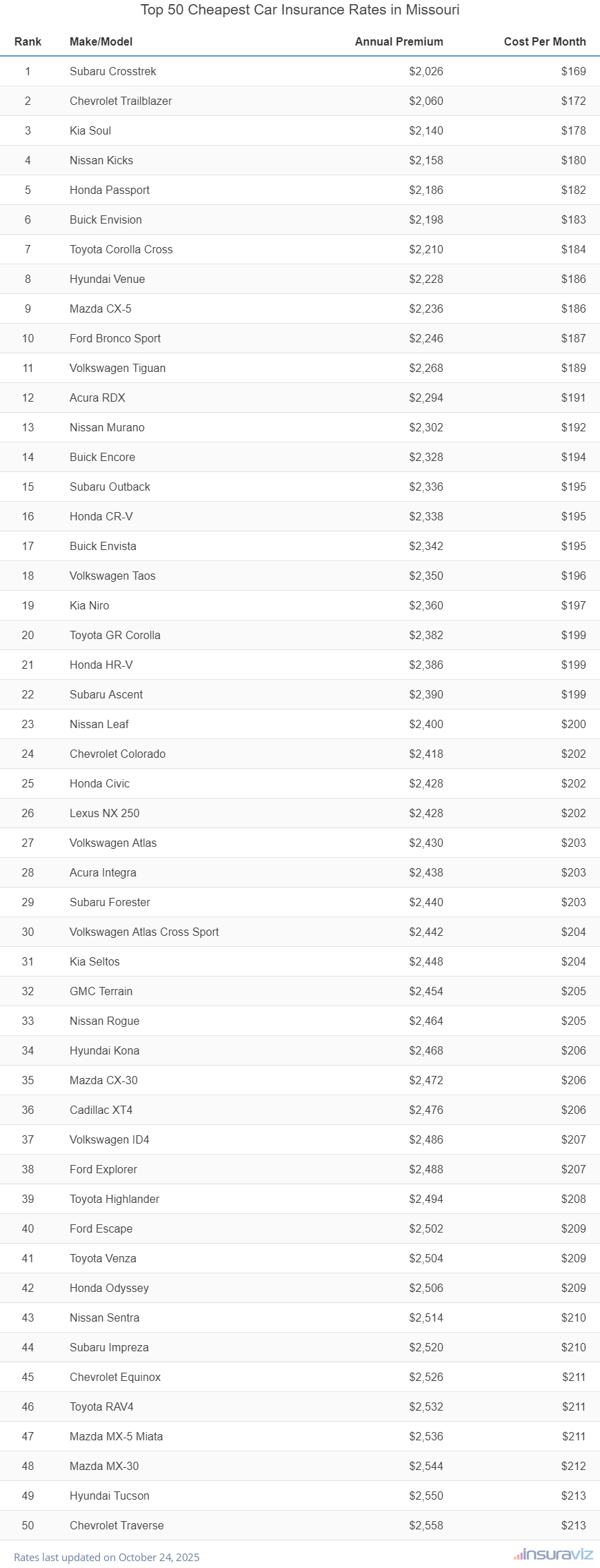 Top 50 Cheapest Car Insurance Rates in Missouri

| Rank | Make/Model | Annual Premium | Cost Per Month |
|---|---|---|---|
| 1 | Subaru Crosstrek | \$2,026 | \$169 |
| 2 | Chevrolet Trailblazer | \$2,060 | \$172 |
| 3 | Kia Soul | \$2,140 | \$178 |
| 4 | Nissan Kicks | \$2,158 | \$180 |
| 5 | Honda Passport | \$2,186 | \$182 |
| 6 | Buick Envision | \$2,198 | \$183 |
| 7 | Toyota Corolla Cross | \$2,210 | \$184 |
| 8 | Hyundai Venue | \$2,228 | \$186 |
| 9 | Mazda CX-5 | \$2,236 | \$186 |
| 10 | Ford Bronco Sport | \$2,246 | \$187 |
| 11 | Volkswagen Tiguan | \$2,268 | \$189 |
| 12 | Acura RDX | \$2,294 | \$191 |
| 13 | Nissan Murano | \$2,302 | \$192 |
| 14 | Buick Encore | \$2,328 | \$194 |
| 15 | Subaru Outback | \$2,336 | \$195 |
| 16 | Honda CR-V | \$2,338 | \$195 |
| 17 | Buick Envista | \$2,342 | \$195 |
| 18 | Volkswagen Taos | \$2,350 | \$196 |
| 19 | Kia Niro | \$2,360 | \$197 |
| 20 | Toyota GR Corolla | \$2,382 | \$199 |
| 21 | Honda HR-V | \$2,386 | \$199 |
| 22 | Subaru Ascent | \$2,390 | \$199 |
| 23 | Nissan Leaf | \$2,400 | \$200 |
| 24 | Chevrolet Colorado | \$2,418 | \$202 |
| 25 | Honda Civic | \$2,428 | \$202 |
| 26 | Lexus NX 250 | \$2,428 | \$202 |
| 27 | Volkswagen Atlas | \$2,430 | \$203 |
| 28 | Acura Integra | \$2,438 | \$203 |
| 29 | Subaru Forester | \$2,440 | \$203 |
| 30 | Volkswagen Atlas Cross Sport | \$2,442 | \$204 |
| 31 | Kia Seltos | \$2,448 | \$204 |
| 32 | GMC Terrain | \$2,454 | \$205 |
| 33 | Nissan Rogue | \$2,464 | \$205 |
| 34 | Hyundai Kona | \$2,468 | \$206 |
| 35 | Mazda CX-30 | \$2,472 | \$206 |
| 36 | Cadillac XT4 | \$2,476 | \$206 |
| 37 | Volkswagen ID4 | \$2,486 | \$207 |
| 38 | Ford Explorer | \$2,488 | \$207 |
| 39 | Toyota Highlander | \$2,494 | \$208 |
| 40 | Ford Escape | \$2,502 | \$209 |
| 41 | Toyota Venza | \$2,504 | \$209 |
| 42 | Honda Odyssey | \$2,506 | \$209 |
| 43 | Nissan Sentra | \$2,514 | \$210 |
| 44 | Subaru Impreza | \$2,520 | \$210 |
| 45 | Chevrolet Equinox | \$2,526 | \$211 |
| 46 | Toyota RAV4 | \$2,532 | \$211 |
| 47 | Mazda MX-5 Miata | \$2,536 | \$211 |
| 48 | Mazda MX-30 | \$2,544 | \$212 |
| 49 | Hyundai Tucson | \$2,550 | \$213 |
| 50 | Chevrolet Traverse | \$2,558 | \$213 |

Rates last updated on October 24, 2025

insuraviz